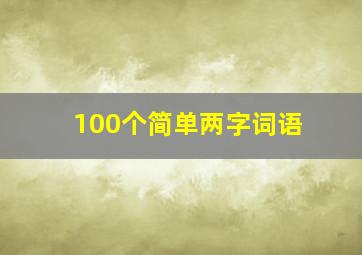 100个简单两字词语